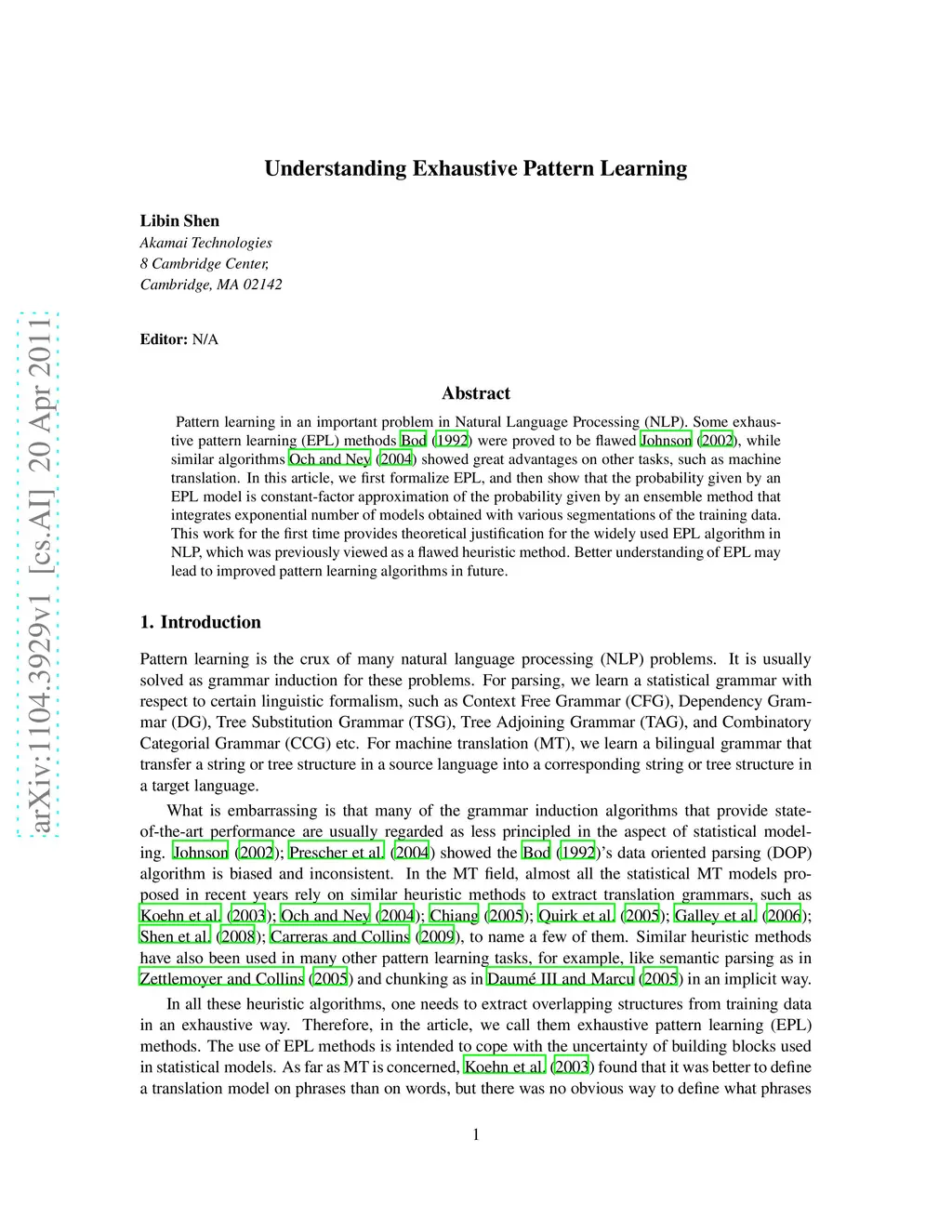 Understanding Exhaustive Pattern Learning

Libin Shen
Akamai Technologies
8 Cambridge Center,
Cambridge, MA 02142

arXiv:1104.3929v1 [cs.AI] 20 Apr 2011

Editor: N/A

Abstract

Pattern learning in an important problem in Natural Language Processing (NLP). Some exhaustive pattern learning (EPL) methods Bod (1992) were proved to be flawed Johnson (2002), while similar algorithms Och and Ney (2004) showed great advantages on other tasks, such as machine translation. In this article, we first formalize EPL, and then show that the probability given by an EPL model is constant-factor approximation of the probability given by an ensemble method that integrates exponential number of models obtained with various segmentations of the training data. This work for the first time provides theoretical justification for the widely used EPL algorithm in NLP, which was previously viewed as a flawed heuristic method. Better understanding of EPL may lead to improved pattern learning algorithms in future.

1. Introduction

Pattern learning is the crux of many natural language processing (NLP) problems. It is usually solved as grammar induction for these problems. For parsing, we learn a statistical grammar with respect to certain linguistic formalism, such as Context Free Grammar (CFG), Dependency Grammar (DG), Tree Substitution Grammar (TSG), Tree Adjoining Grammar (TAG), and Combinatory Categorial Grammar (CCG) etc. For machine translation (MT), we learn a bilingual grammar that transfer a string or tree structure in a source language into a corresponding string or tree structure in a target language.

What is embarrassing is that many of the grammar induction algorithms that provide state-of-the-art performance are usually regarded as less principled in the aspect of statistical modeling. Johnson (2002); Prescher et al. (2004) showed the Bod (1992)'s data oriented parsing (DOP) algorithm is biased and inconsistent. In the MT field, almost all the statistical MT models proposed in recent years rely on similar heuristic methods to extract translation grammars, such as Koehn et al. (2003); Och and Ney (2004); Chiang (2005); Quirk et al. (2005); Galley et al. (2006); Shen et al. (2008); Carreras and Collins (2009), to name a few of them. Similar heuristic methods have also been used in many other pattern learning tasks, for example, like semantic parsing as in Zettlemoyer and Collins (2005) and chunking as in Daumé III and Marcu (2005) in an implicit way.

In all these heuristic algorithms, one needs to extract overlapping structures from training data in an exhaustive way. Therefore, in the article, we call them exhaustive pattern learning (EPL) methods. The use of EPL methods is intended to cope with the uncertainty of building blocks used in statistical models. As far as MT is concerned, Koehn et al. (2003) found that it was better to define a translation model on phrases than on words, but there was no obvious way to define what phrases

1